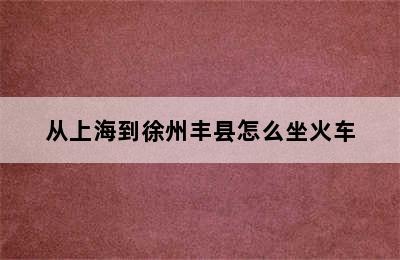 从上海到徐州丰县怎么坐火车